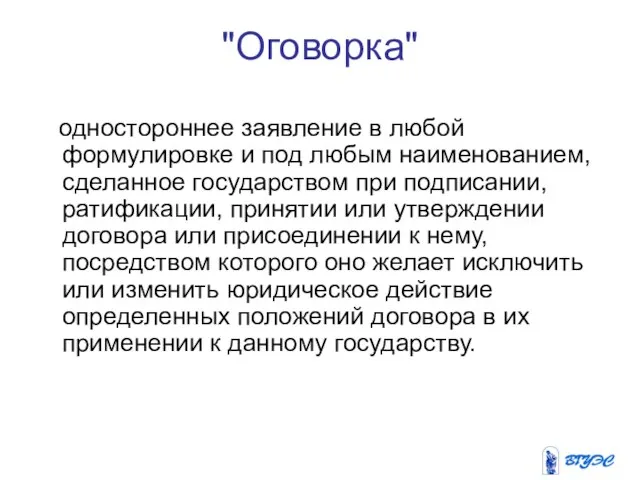 "Оговорка"

одностороннее заявление в любой формулировке и под любым наименованием, сделанное государством при подписании, ратификации, принятии или утверждении договора или присоединении к нему, посредством которого оно желает исключить или изменить юридическое действие определенных положений договора в их применении к данному государству.

ВГУЭС